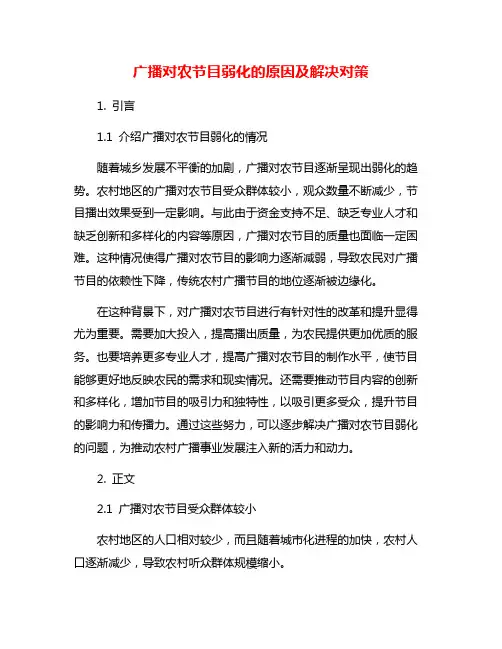 广播对农节目弱化的原因及解决对策

1. 引言

1.1 介绍广播对农节目弱化的情况

随着城乡发展不平衡的加剧，广播对农节目逐渐呈现出弱化的趋势。农村地区的广播对农节目受众群体较小，观众数量不断减少，节目播出效果受到一定影响。与此由于资金支持不足、缺乏专业人才和缺乏创新和多样化的内容等原因，广播对农节目的质量也面临一定困难。这种情况使得广播对农节目的影响力逐渐减弱，导致农民对广播节目的依赖性下降，传统农村广播节目的地位逐渐被边缘化。

在这种背景下，对广播对农节目进行有针对性的改革和提升显得尤为重要。需要加大投入，提高播出质量，为农民提供更加优质的服务。也要培养更多专业人才，提高广播对农节目的制作水平，使节目能够更好地反映农民的需求和现实情况。还需要推动节目内容的创新和多样化，增加节目的吸引力和独特性，以吸引更多受众，提升节目的影响力和传播力。通过这些努力，可以逐步解决广播对农节目弱化的问题，为推动农村广播事业发展注入新的活力和动力。

2. 正文

2.1 广播对农节目受众群体较小

农村地区的人口相对较少，而且随着城市化进程的加快，农村人口逐渐减少，导致农村听众群体规模缩小。